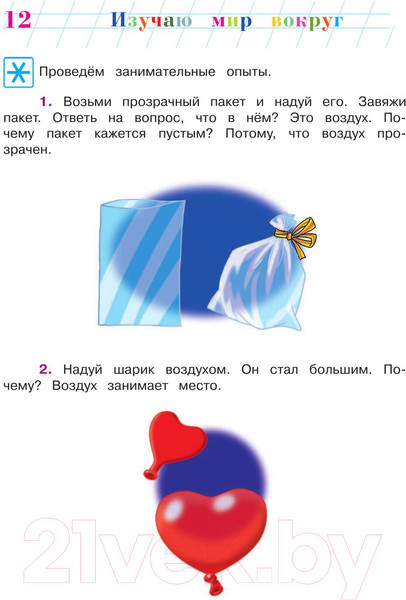 12 Изучаю мир вокруг

Проведём занимательные опыты.

1. Возьми прозрачный пакет и надуй его. Завяжи пакет. Ответь на вопрос, что в нём? Это воздух. Почему пакет кажется пустым? Потому, что воздух прозрачен.

2. Надуй шарик воздухом. Он стал большим. Почему? Воздух занимает место.

21vek.by